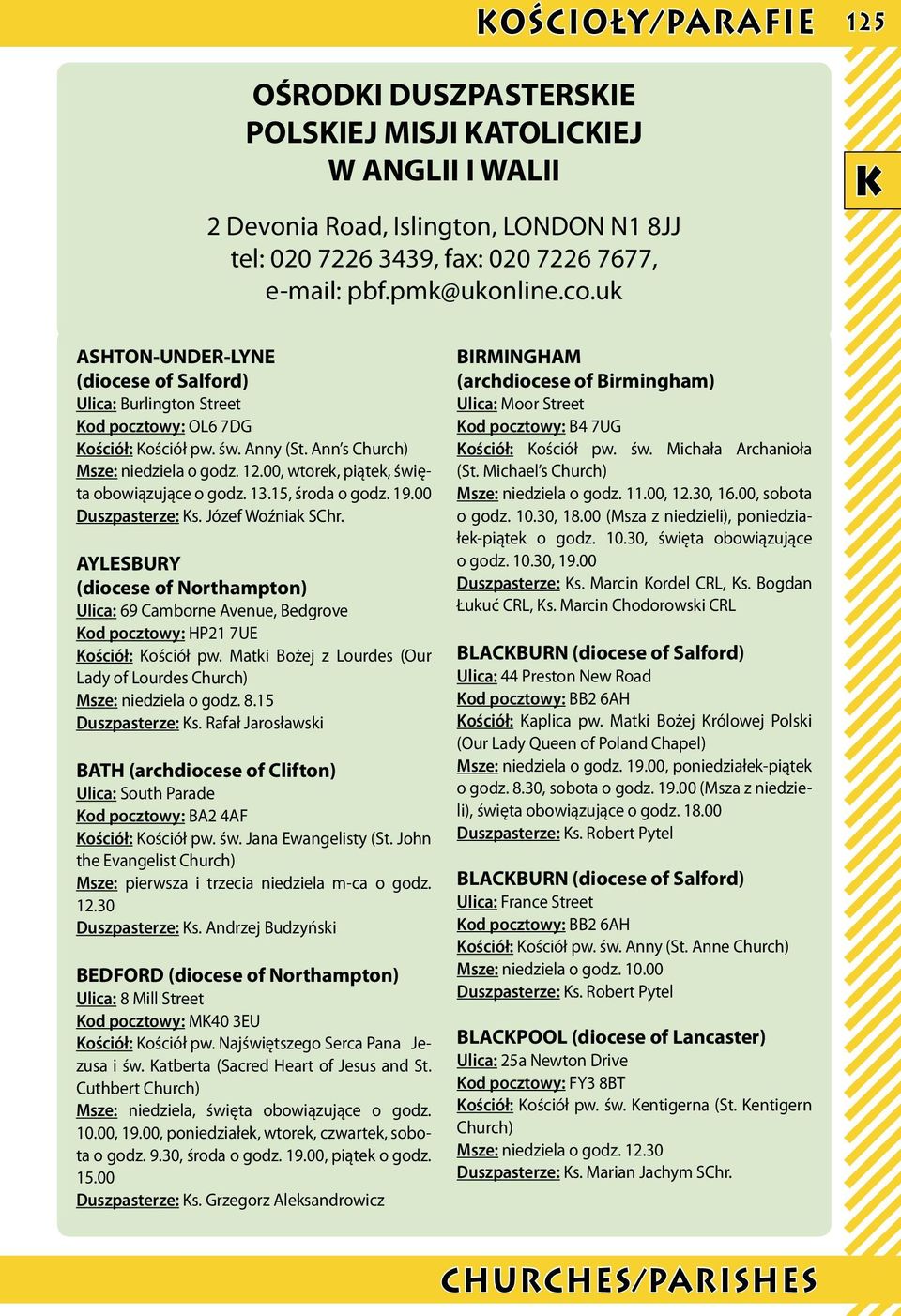 KOŚCIOŁY/PARAFIE 125

K

OŚRODKI DUSZPASTERSKIE
POLSKIEJ MISJI KATOLICKIEJ
W ANGLII I WALII

2 Devonia Road, Islington, LONDON N1 8JJ
tel: 020 7226 3439, fax: 020 7226 7677,
e-mail: pbf.pmk@ukonline.co.uk

ASHTON-UNDER-LYNE
(diocese of Salford)
Ulica: Burlington Street
Kod pocztowy: OL6 7DG
Kościół: Kościół pw. św. Anny (St. Ann's Church)
Msze: niedziela o godz. 12.00, wtorek, piątek, święta obowiązujące o godz. 13.15, środa o godz. 19.00
Duszpasterze: Ks. Józef Woźniak SChr.

AYLESBURY
(diocese of Northampton)
Ulica: 69 Camborne Avenue, Bedgrove
Kod pocztowy: HP21 7UE
Kościół: Kościół pw. Matki Bożej z Lourdes (Our Lady of Lourdes Church)
Msze: niedziela o godz. 8.15
Duszpasterze: Ks. Rafał Jarosławski

BATH (archdiocese of Clifton)
Ulica: South Parade
Kod pocztowy: BA2 4AF
Kościół: Kościół pw. św. Jana Ewangelisty (St. John the Evangelist Church)
Msze: pierwsza i trzecia niedziela m-ca o godz. 12.30
Duszpasterze: Ks. Andrzej Budzyński

BEDFORD (diocese of Northampton)
Ulica: 8 Mill Street
Kod pocztowy: MK40 3EU
Kościół: Kościół pw. Najświętszego Serca Pana Jezusa i św. Katberta (Sacred Heart of Jesus and St. Cuthbert Church)
Msze: niedziela, święta obowiązujące o godz. 10.00, 19.00, poniedziałek, wtorek, czwartek, sobota o godz. 9.30, środa o godz. 19.00, piątek o godz. 15.00
Duszpasterze: Ks. Grzegorz Aleksandrowicz

BIRMINGHAM
(archdiocese of Birmingham)
Ulica: Moor Street
Kod pocztowy: B4 7UG
Kościół: Kościół pw. św. Michała Archanioła (St. Michael's Church)
Msze: niedziela o godz. 11.00, 12.30, 16.00, sobota o godz. 10.30, 18.00 (Msza z niedzieli), poniedziałek-piątek o godz. 10.30, święta obowiązujące o godz. 10.30, 19.00
Duszpasterze: Ks. Marcin Kordel CRL, Ks. Bogdan Łukuć CRL, Ks. Marcin Chodorowski CRL

BLACKBURN (diocese of Salford)
Ulica: 44 Preston New Road
Kod pocztowy: BB2 6AH
Kościół: Kaplica pw. Matki Bożej Królowej Polski (Our Lady Queen of Poland Chapel)
Msze: niedziela o godz. 19.00, poniedziałek-piątek o godz. 8.30, sobota o godz. 19.00 (Msza z niedzieli), święta obowiązujące o godz. 18.00
Duszpasterze: Ks. Robert Pytel

BLACKBURN (diocese of Salford)
Ulica: France Street
Kod pocztowy: BB2 6AH
Kościół: Kościół pw. św. Anny (St. Anne Church)
Msze: niedziela o godz. 10.00
Duszpasterze: Ks. Robert Pytel

BLACKPOOL (diocese of Lancaster)
Ulica: 25a Newton Drive
Kod pocztowy: FY3 8BT
Kościół: Kościół pw. św. Kentigerna (St. Kentigern Church)
Msze: niedziela o godz. 12.30
Duszpasterze: Ks. Marian Jachym SChr.

CHURCHES/PARISHES